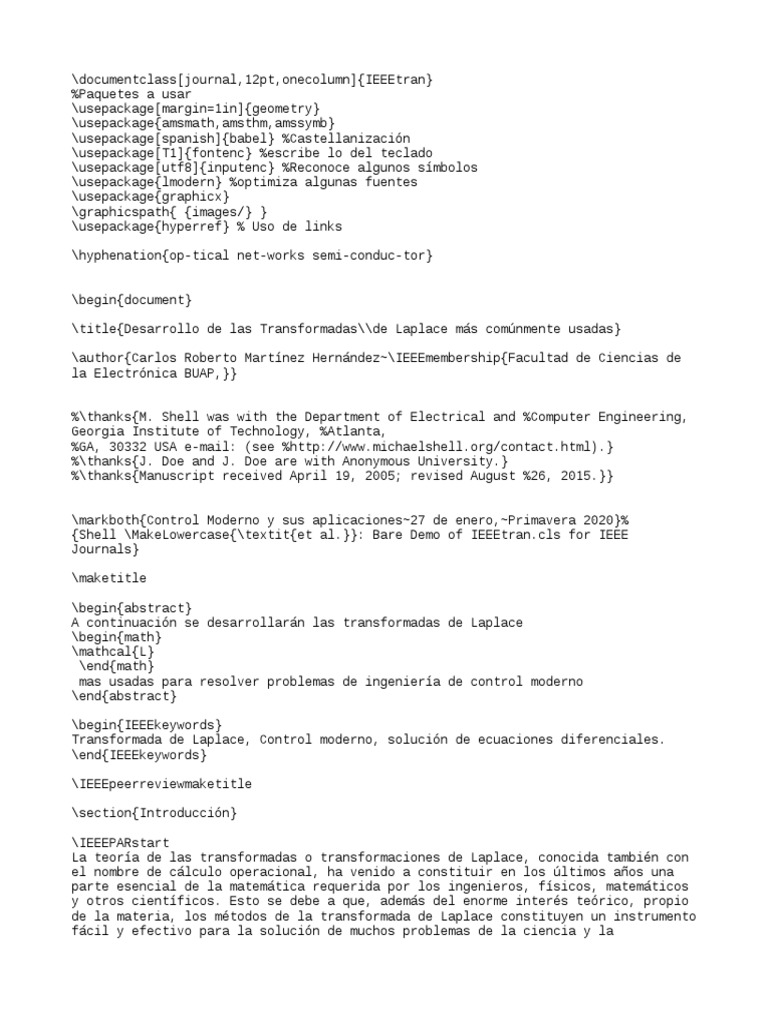 \documentclass[journal,12pt,onecolumn]{IEEEtran}
%Paquetes a usar
\usepackage[margin=1in]{geometry}
\usepackage{amsmath,amsthm,amssymb}
\usepackage[spanish]{babel} %Castellanización
\usepackage[T1]{fontenc} %escribe lo del teclado
\usepackage[utf8]{inputenc} %Reconoce algunos símbolos
\usepackage{lmodern} %optimiza algunas fuentes
\usepackage{graphicx}
\graphicspath{ {images/} }
\usepackage{hyperref} % Uso de links

\hyphenation{op-tical net-works semi-conduc-tor}

\begin{document}

\title{Desarrollo de las Transformadas\\de Laplace más comúnmente usadas}

\author{Carlos Roberto Martínez Hernández~\IEEEmembership{Facultad de Ciencias de la Electrónica BUAP,}}

%\thanks{M. Shell was with the Department of Electrical and %Computer Engineering, Georgia Institute of Technology, %Atlanta,
%GA, 30332 USA e-mail: (see %http://www.michaelshell.org/contact.html).}
%\thanks{J. Doe and J. Doe are with Anonymous University.}
%\thanks{Manuscript received April 19, 2005; revised August %26, 2015.}}

\markboth{Control Moderno y sus aplicaciones~27 de enero,~Primavera 2020}%
{Shell \MakeLowercase{\textit{et al.}}: Bare Demo of IEEEtran.cls for IEEE Journals}

\maketitle

\begin{abstract}
A continuación se desarrollarán las transformadas de Laplace
\begin{math}
\mathcal{L}
 \end{math}
 mas usadas para resolver problemas de ingeniería de control moderno
\end{abstract}

\begin{IEEEkeywords}
Transformada de Laplace, Control moderno, solución de ecuaciones diferenciales.
\end{IEEEkeywords}

\IEEEpeerreviewmaketitle

\section{Introducción}

\IEEEPARstart
La teoría de las transformadas o transformaciones de Laplace, conocida también con el nombre de cálculo operacional, ha venido a constituir en los últimos años una parte esencial de la matemática requerida por los ingenieros, físicos, matemáticos y otros científicos. Esto se debe a que, además del enorme interés teórico, propio de la materia, los métodos de la transformada de Laplace constituyen un instrumento fácil y efectivo para la solución de muchos problemas de la ciencia y la